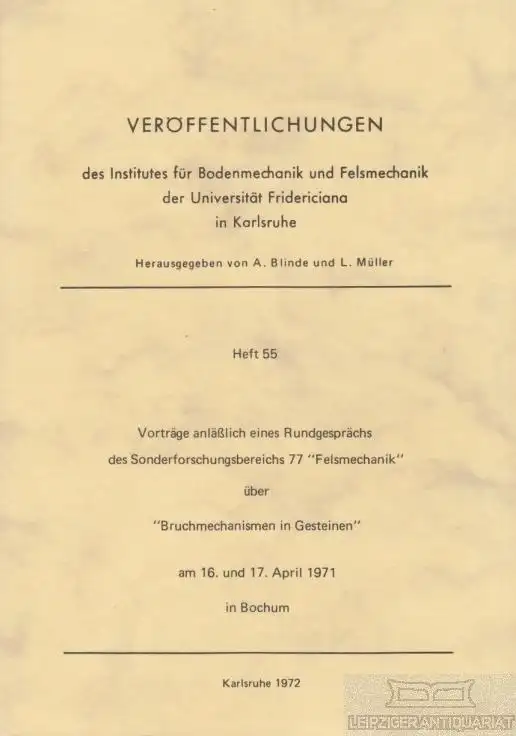 VERÖFFENTLICHUNGEN

des Institutes für Bodenmechanik und Felsmechanik der Universität Fridericiana in Karlsruhe

Herausgegeben von A. Blinde und L. Müller

Heft 55

Vorträge anläßlich eines Rundgesprächs des Sonderforschungsbereichs 77 "Felsmechanik" über "Bruchmechanismen in Gesteinen" am 16. und 17. April 1971 in Bochum

Karlsruhe 1972

LEIPZIGER ANTIQUARIAT